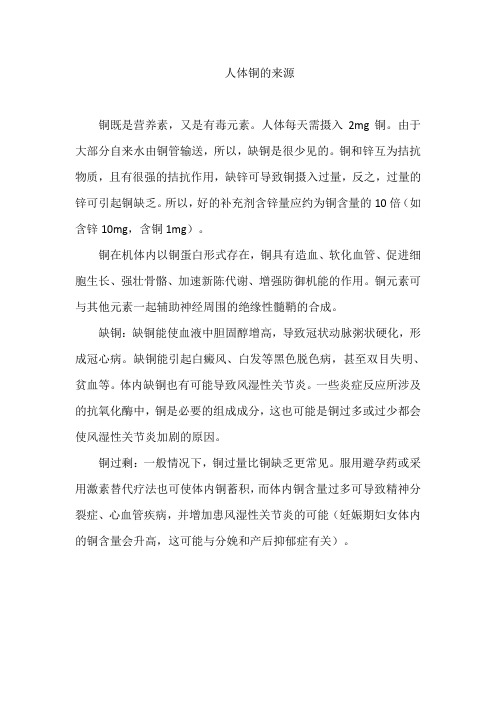 人体铜的来源

铜既是营养素，又是有毒元素。人体每天需摄入 2mg 铜。由于大部分自来水由铜管输送，所以，缺铜是很少见的。铜和锌互为拮抗物质，且有很强的拮抗作用，缺锌可导致铜摄入过量，反之，过量的锌可引起铜缺乏。所以，好的补充剂含锌量应约为铜含量的 10 倍（如含锌 10mg，含铜 1mg）。

铜在机体内以铜蛋白形式存在，铜具有造血、软化血管、促进细胞生长、强壮骨骼、加速新陈代谢、增强防御机能的作用。铜元素可与其他元素一起辅助神经周围的绝缘性髓鞘的合成。

缺铜：缺铜能使血液中胆固醇增高，导致冠状动脉粥状硬化，形成冠心病。缺铜能引起白癜风、白发等黑色脱色病，甚至双目失明、贫血等。体内缺铜也有可能导致风湿性关节炎。一些炎症反应所涉及的抗氧化酶中，铜是必要的组成成分，这也可能是铜过多或过少都会使风湿性关节炎加剧的原因。

铜过剩：一般情况下，铜过量比铜缺乏更常见。服用避孕药或采用激素替代疗法也可使体内铜蓄积，而体内铜含量过多可导致精神分裂症、心血管疾病，并增加患风湿性关节炎的可能（妊娠期妇女体内的铜含量会升高，这可能与分娩和产后抑郁症有关）。